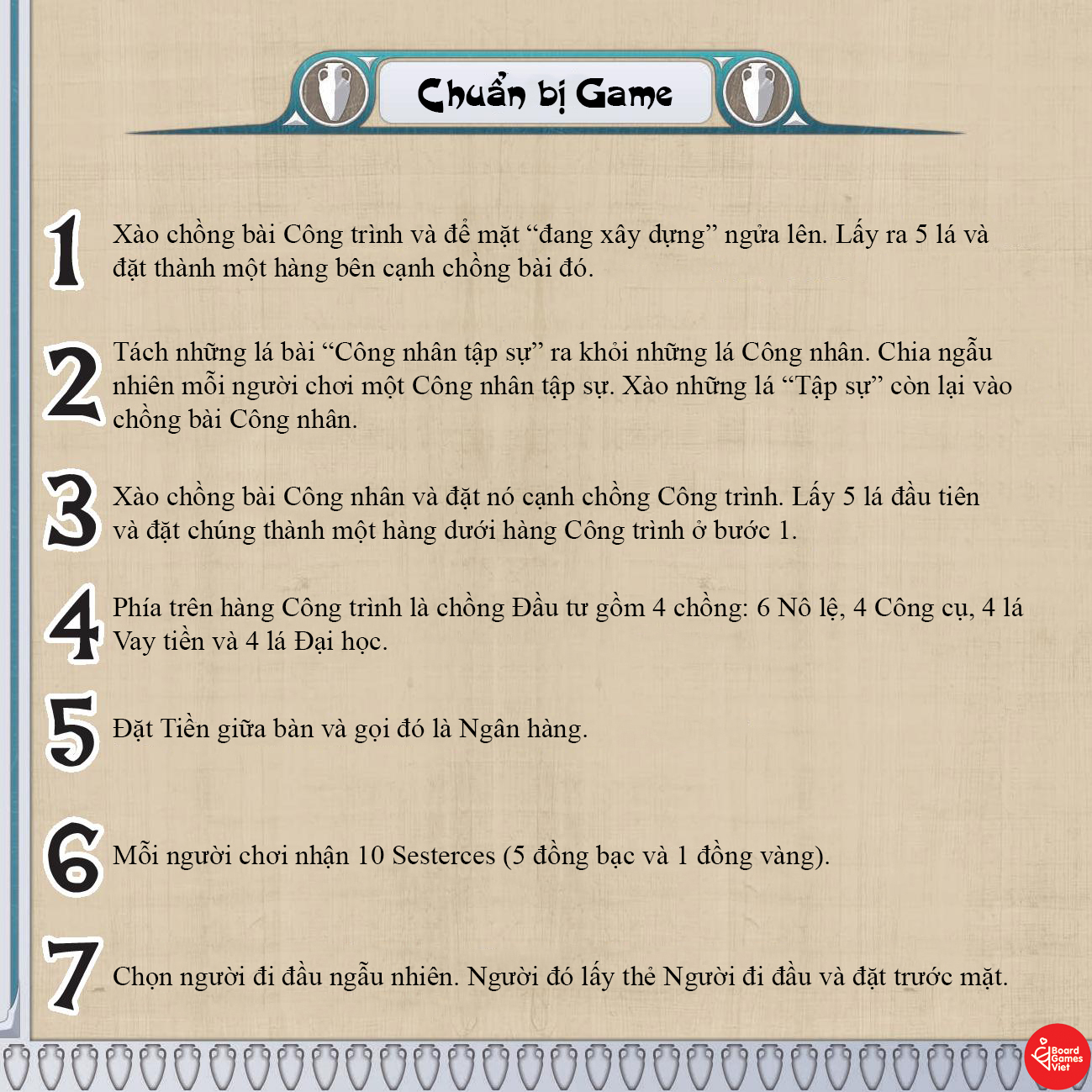 Chuẩn bị Game

1 Xào chồng bài Công trình và để mặt “đang xây dựng” ngửa lên. Lấy ra 5 lá và đặt thành một hàng bên cạnh chồng bài đó.

2 Tách những lá bài “Công nhân tập sự” ra khỏi những lá Công nhân. Chia ngẫu nhiên mỗi người chơi một Công nhân tập sự. Xào những lá “Tập sự” còn lại vào chồng bài Công nhân.

3 Xào chồng bài Công nhân và đặt nó cạnh chồng Công trình. Lấy 5 lá đầu tiên và đặt chúng thành một hàng dưới hàng Công trình ở bước 1.

4 Phía trên hàng Công trình là chồng Đầu tư gồm 4 chồng: 6 Nô lệ, 4 Công cụ, 4 lá Vay tiền và 4 lá Đại học.

5 Đặt Tiền giữa bàn và gọi đó là Ngân hàng.

6 Mỗi người chơi nhận 10 Sesterces (5 đồng bạc và 1 đồng vàng).

7 Chọn người đi đầu ngẫu nhiên. Người đó lấy thẻ Người đi đầu và đặt trước mặt.

Board Games Viet